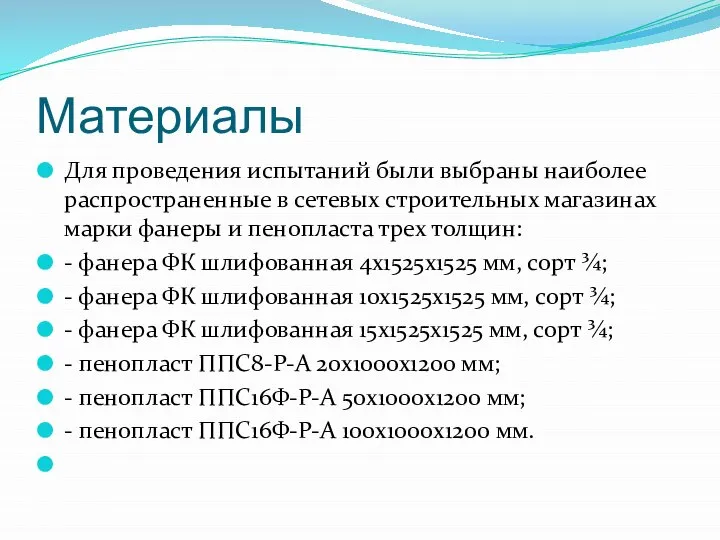 Материалы

Для проведения испытаний были выбраны наиболее распространенные в сетевых строительных магазинах марки фанеры и пенопласта трех толщин:

- фанера ФК шлифованная 4х1525х1525 мм, сорт ¾;

- фанера ФК шлифованная 10х1525х1525 мм, сорт ¾;

- фанера ФК шлифованная 15х1525х1525 мм, сорт ¾;

- пенопласт ППС8-Р-А 20х1000х1200 мм;

- пенопласт ППС16Ф-Р-А 50х1000х1200 мм;

- пенопласт ППС16Ф-Р-А 100х1000х1200 мм.